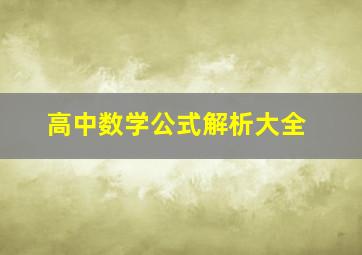 高中数学公式解析大全